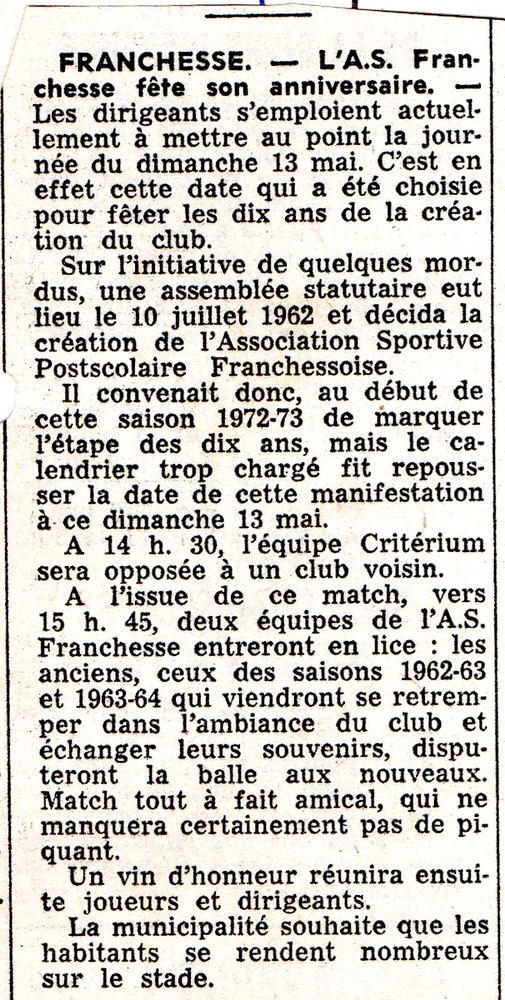 FRANCHESSE. — L'A.S. Franchesse fête son anniversaire. — Les dirigeants s'emploient actuellement à mettre au point la journée du dimanche 13 mai. C'est en effet cette date qui a été choisie pour fêter les dix ans de la création du club.

Sur l'initiative de quelques mordus, une assemblée statutaire eut lieu le 10 juillet 1962 et décida la création de l'Association Sportive Postscolaire Franchessoise.

Il convenait donc, au début de cette saison 1972-73 de marquer l'étape des dix ans, mais le calendrier trop chargé fit repousser la date de cette manifestation à ce dimanche 13 mai.

A 14 h. 30, l'équipe Critérium sera opposée à un club voisin.

A l'issue de ce match, vers 15 h. 45, deux équipes de l'A.S. Franchesse entreront en lice : les anciens, ceux des saisons 1962-63 et 1963-64 qui viendront se retremper dans l'ambiance du club et échanger leurs souvenirs, disputeront la balle aux nouveaux. Match tout à fait amical, qui ne manquera certainement pas de piquant.

Un vin d'honneur réunira ensuite joueurs et dirigeants.

La municipalité souhaite que les habitants se rendent nombreux sur le stade.